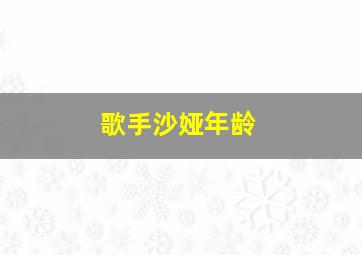 歌手沙娅年龄